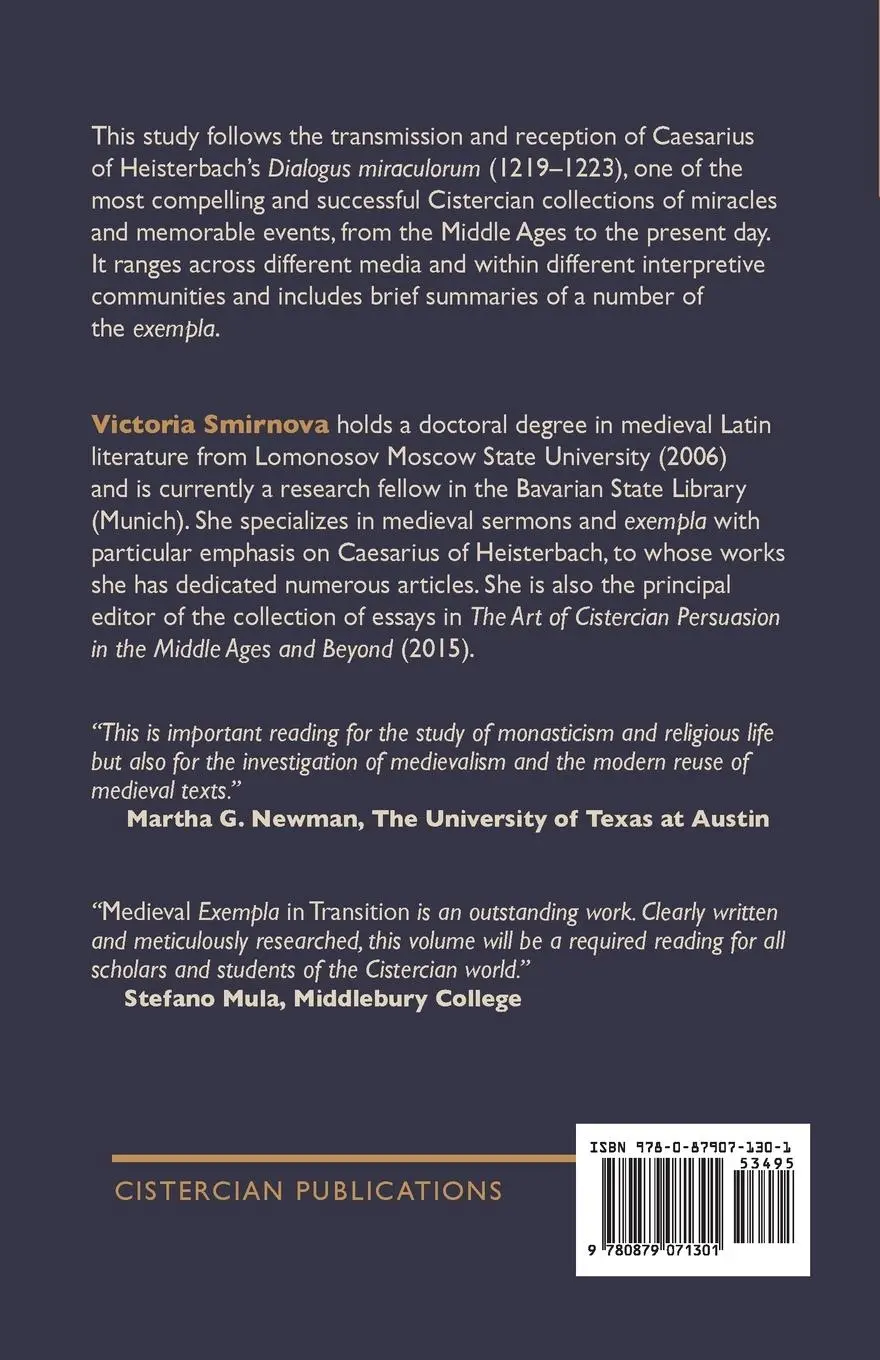 This study follows the transmission and reception of Caesarius of Heisterbach's Dialogus miraculorum (1219–1223), one of the most compelling and successful Cistercian collections of miracles and memorable events, from the Middle Ages to the present day. It ranges across different media and within different interpretive communities and includes brief summaries of a number of the exempla.

Victoria Smirnova holds a doctoral degree in medieval Latin literature from Lomonosov Moscow State University (2006) and is currently a research fellow in the Bavarian State Library (Munich). She specializes in medieval sermons and exempla with particular emphasis on Caesarius of Heisterbach, to whose works she has dedicated numerous articles. She is also the principal editor of the collection of essays in The Art of Cistercian Persuasion in the Middle Ages and Beyond (2015).

"This is important reading for the study of monasticism and religious life but also for the investigation of medievalism and the modern reuse of medieval texts."
Martha G. Newman, The University of Texas at Austin

"Medieval Exempla in Transition is an outstanding work. Clearly written and meticulously researched, this volume will be a required reading for all scholars and students of the Cistercian world."
Stefano Mula, Middlebury College

CISTERCIAN PUBLICATIONS

ISBN 978-0-87907-130-1
53495
9 780879 071301